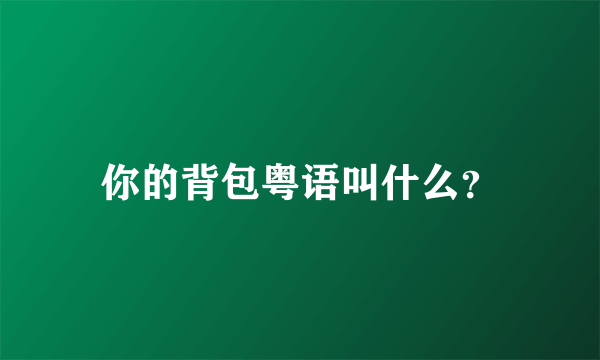 你的背包粤语叫什么?